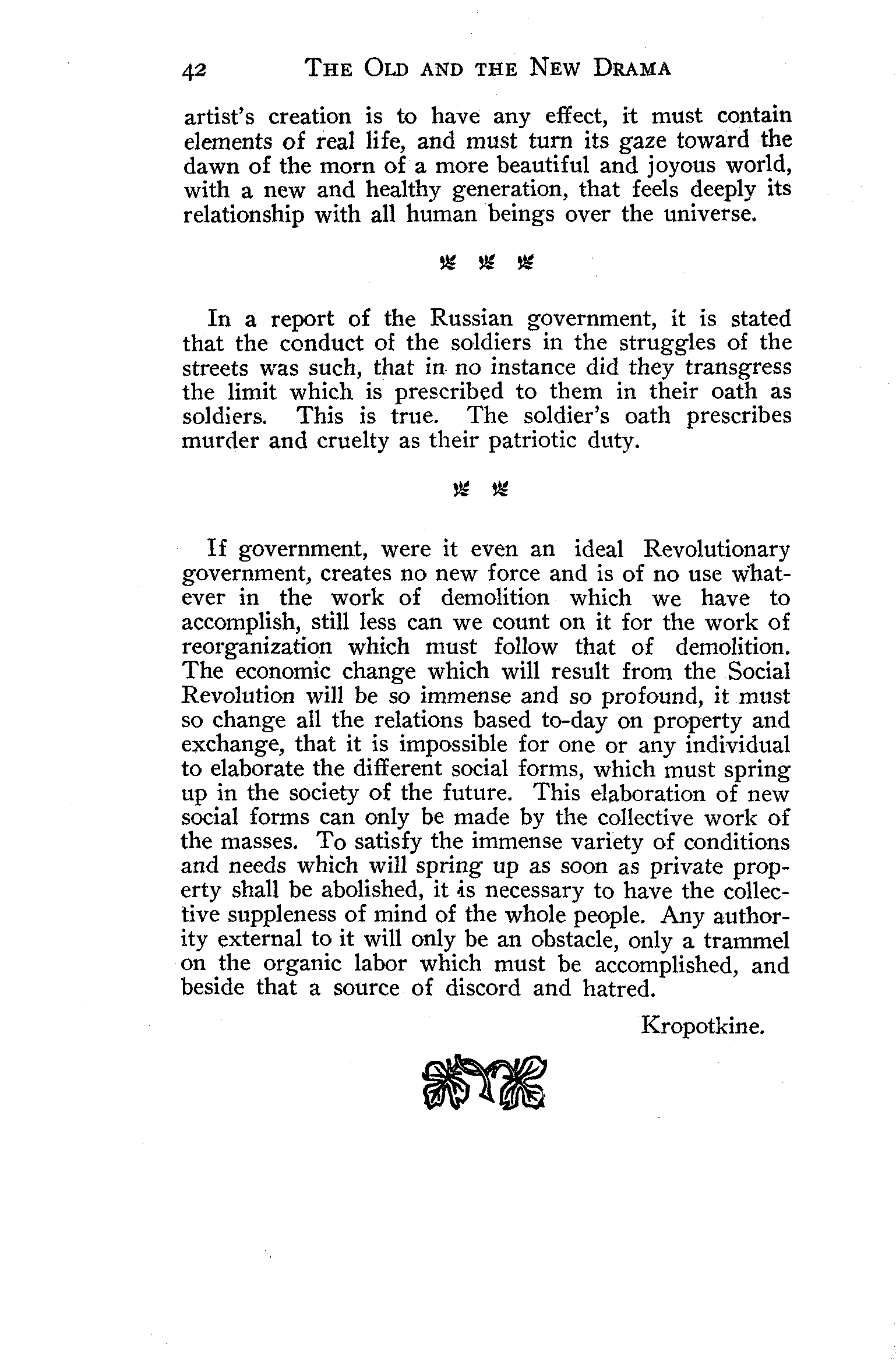 42 THE OLD AND THE NEW DRAMA

artist's creation is to have any effect, it must contain elements of real life, and must turn its gaze toward the dawn of the morn of a more beautiful and joyous world, with a new and healthy generation, that feels deeply its relationship with all human beings over the universe.

In a report of the Russian government, it is stated that the conduct of the soldiers in the struggles of the streets was such, that in no instance did they transgress the limit which is prescribed to them in their oath as soldiers. This is true. The soldier's oath prescribes murder and cruelty as their patriotic duty.

If government, were it even an ideal Revolutionary government, creates no new force and is of no use whatever in the work of demolition which we have to accomplish, still less can we count on it for the work of reorganization which must follow that of demolition. The economic change which will result from the Social Revolution will be so immense and so profound, it must so change all the relations based to-day on property and exchange, that it is impossible for one or any individual to elaborate the different social forms, which must spring up in the society of the future. This elaboration of new social forms can only be made by the collective work of the masses. To satisfy the immense variety of conditions and needs which will spring up as soon as private property shall be abolished, it is necessary to have the collective suppleness of mind of the whole people. Any authority external to it will only be an obstacle, only a trammel on the organic labor which must be accomplished, and beside that a source of discord and hatred.

Kropotkine.